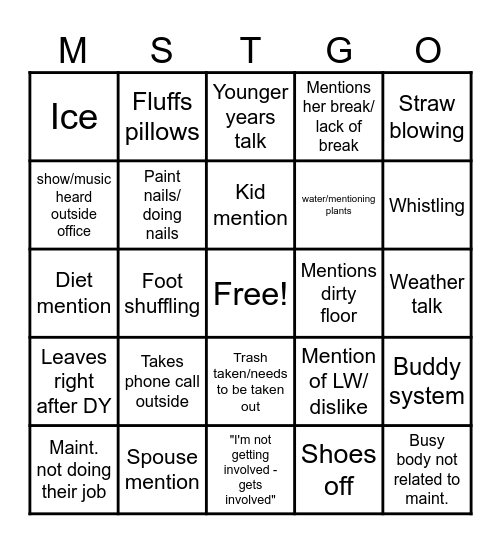 | M | S | T | G | O |
|---|---|---|---|---|
| Ice | Fluffs pillows | Younger years talk | Mentions her break/ lack of break | Straw blowing |
| show/music heard outside office | Paint nails/ doing nails | Kid mention | water/mentioning plants | Whistling |
| Diet mention | Foot shuffling | Free! | Mentions dirty floor | Weather talk |
| Leaves right after DY | Takes phone call outside | Trash taken/needs to be taken out | Mention of LW/ dislike | Buddy system |
| Maint. not doing their job | Spouse mention | "I'm not getting involved - gets involved" | Shoes off | Busy body not related to maint. |